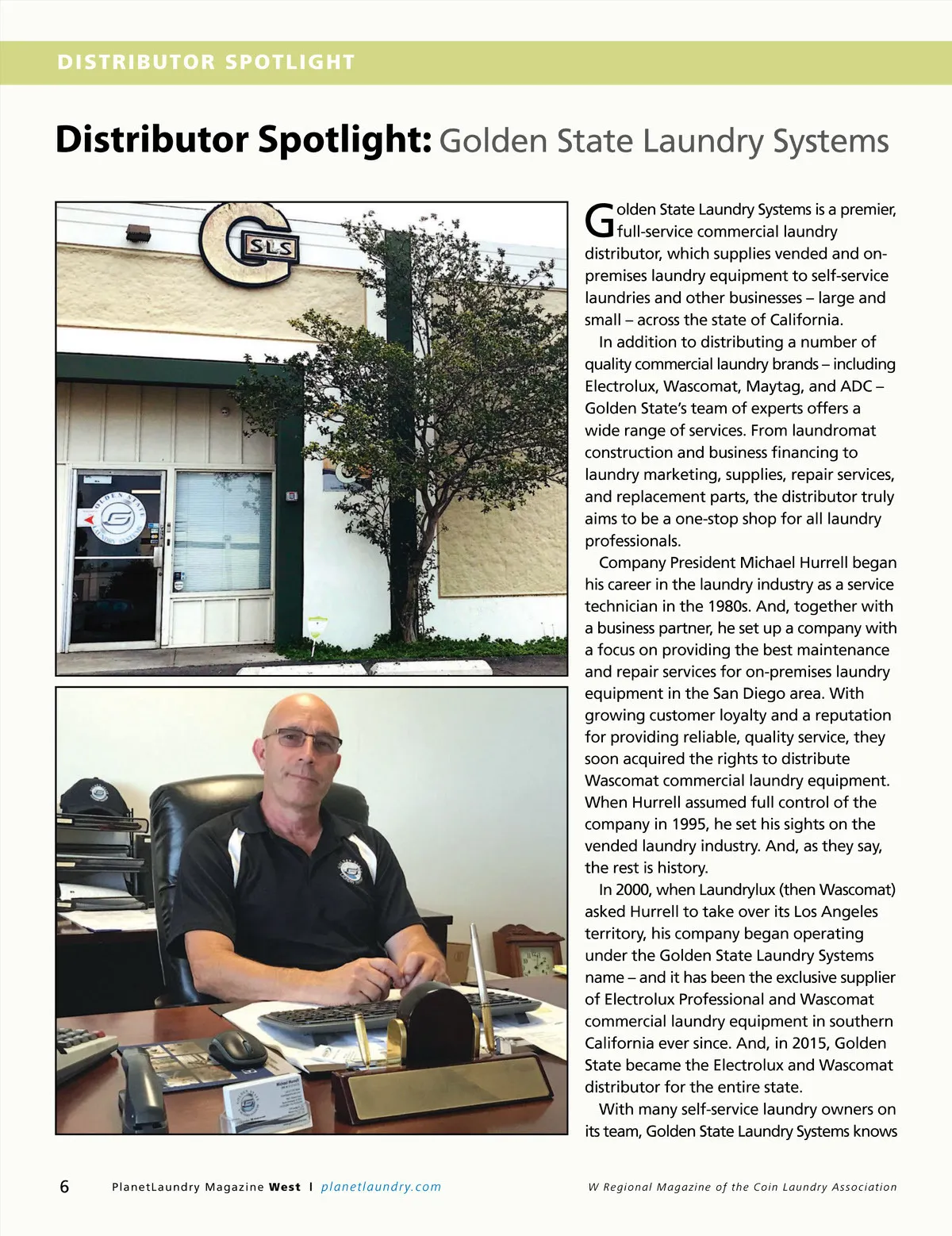 DISTRIBUTOR SPOTLIGHT

Distributor Spotlight: Golden State Laundry Systems

SLS

GOLDEN STATE LAUNDRY SYSTEMS

Golden State Laundry Systems is a premier, full-service commercial laundry distributor, which supplies vended and on-premises laundry equipment to self-service laundries and other businesses – large and small – across the state of California.

In addition to distributing a number of quality commercial laundry brands – including Electrolux, Wascomat, Maytag, and ADC – Golden State's team of experts offers a wide range of services. From laundromat construction and business financing to laundry marketing, supplies, repair services, and replacement parts, the distributor truly aims to be a one-stop shop for all laundry professionals.

Company President Michael Hurrell began his career in the laundry industry as a service technician in the 1980s. And, together with a business partner, he set up a company with a focus on providing the best maintenance and repair services for on-premises laundry equipment in the San Diego area. With growing customer loyalty and a reputation for providing reliable, quality service, they soon acquired the rights to distribute Wascomat commercial laundry equipment. When Hurrell assumed full control of the company in 1995, he set his sights on the vended laundry industry. And, as they say, the rest is history.

In 2000, when Laundrylux (then Wascomat) asked Hurrell to take over its Los Angeles territory, his company began operating under the Golden State Laundry Systems name – and it has been the exclusive supplier of Electrolux Professional and Wascomat commercial laundry equipment in southern California ever since. And, in 2015, Golden State became the Electrolux and Wascomat distributor for the entire state.

With many self-service laundry owners on its team, Golden State Laundry Systems knows

6 PlanetLaundry Magazine West | planetlaundry.com W Regional Magazine of the Coin Laundry Association